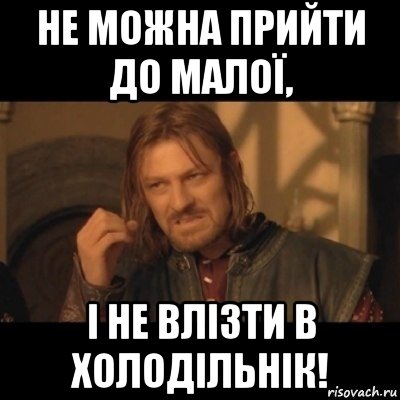 НЕ МОЖНА ПРИЙТИ ДО МАЛОЇ,

І НЕ ВЛІЗТИ В ХОЛОДІЛЬНІК!

risovach.ru